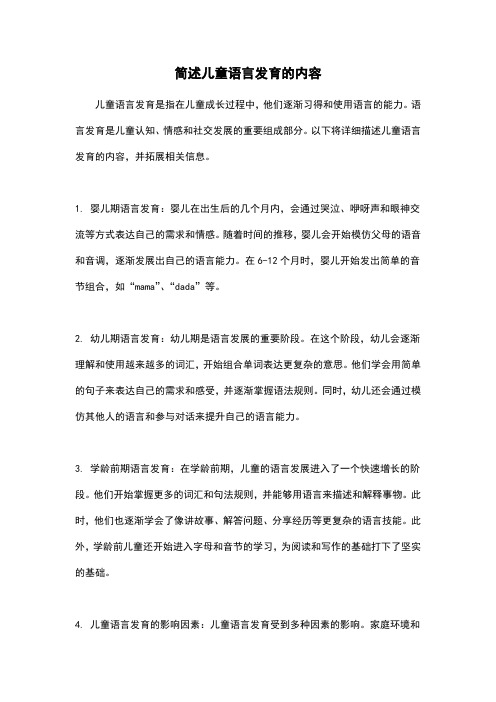 简述儿童语言发育的内容

儿童语言发育是指在儿童成长过程中，他们逐渐习得和使用语言的能力。语言发育是儿童认知、情感和社交发展的重要组成部分。以下将详细描述儿童语言发育的内容，并拓展相关信息。

1. 婴儿期语言发育：婴儿在出生后的几个月内，会通过哭泣、咿呀声和眼神交流等方式表达自己的需求和情感。随着时间的推移，婴儿会开始模仿父母的语音和音调，逐渐发展出自己的语言能力。在 6-12 个月时，婴儿开始发出简单的音节组合，如“mama”、“dada”等。

2. 幼儿期语言发育：幼儿期是语言发展的重要阶段。在这个阶段，幼儿会逐渐理解和使用越来越多的词汇，开始组合单词表达更复杂的意思。他们学会用简单的句子来表达自己的需求和感受，并逐渐掌握语法规则。同时，幼儿还会通过模仿其他人的语言和参与对话来提升自己的语言能力。

3. 学龄前期语言发育：在学龄前期，儿童的语言发展进入了一个快速增长的阶段。他们开始掌握更多的词汇和句法规则，并能够用语言来描述和解释事物。此时，他们也逐渐学会了像讲故事、解答问题、分享经历等更复杂的语言技能。此外，学龄前儿童还开始进入字母和音节的学习，为阅读和写作的基础打下了坚实的基础。

4. 儿童语言发育的影响因素：儿童语言发育受到多种因素的影响。家庭环境和